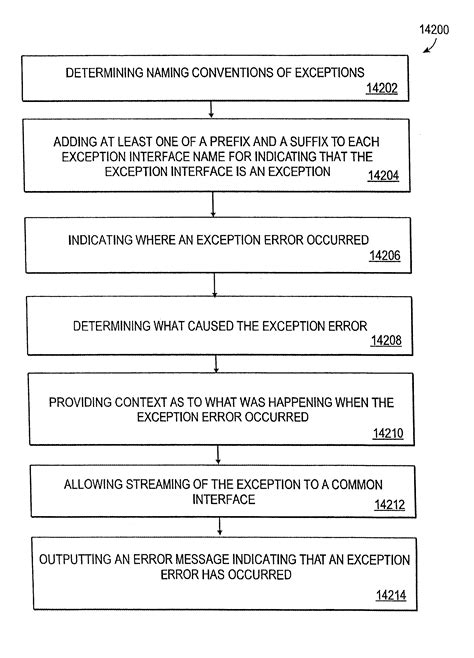 14200

DETERMINING NAMING CONVENTIONS OF EXCEPTIONS
14202

ADDING AT LEAST ONE OF A PREFIX AND A SUFFIX TO EACH EXCEPTION INTERFACE NAME FOR INDICATING THAT THE EXCEPTION INTERFACE IS AN EXCEPTION
14204

INDICATING WHERE AN EXCEPTION ERROR OCCURRED
14206

DETERMINING WHAT CAUSED THE EXCEPTION ERROR
14208

PROVIDING CONTEXT AS TO WHAT WAS HAPPENING WHEN THE EXCEPTION ERROR OCCURRED
14210

ALLOWING STREAMING OF THE EXCEPTION TO A COMMON INTERFACE
14212

OUTPUTTING AN ERROR MESSAGE INDICATING THAT AN EXCEPTION ERROR HAS OCCURRED
14214